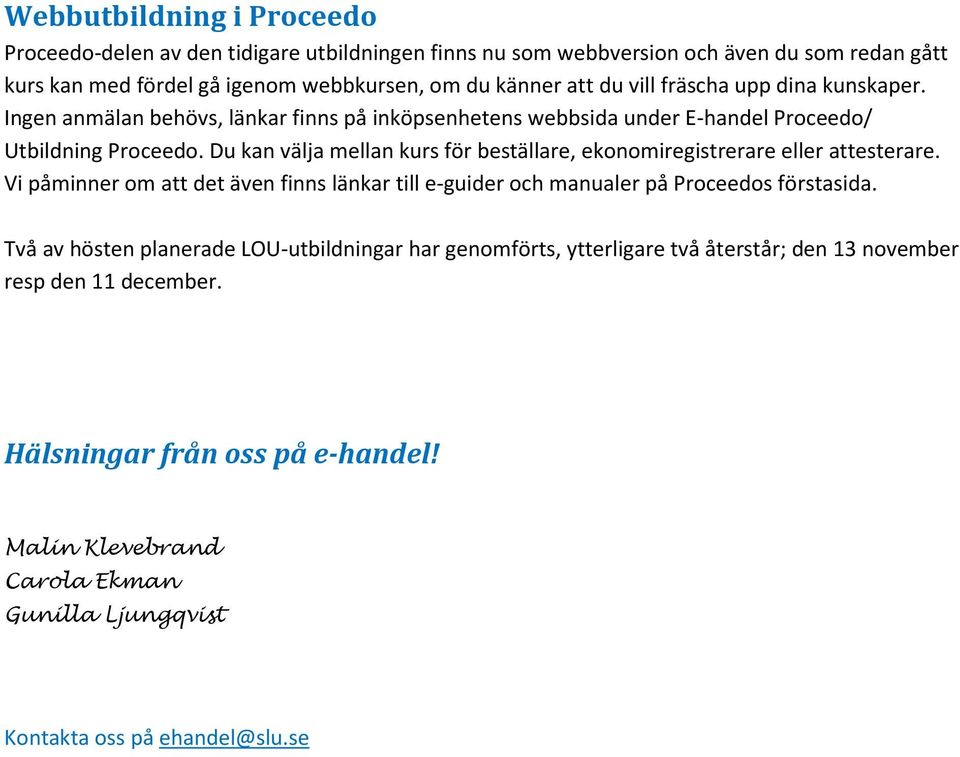 Webbutbildning i Proceedo

Proceedo-delen av den tidigare utbildningen finns nu som webbversion och även du som redan gått kurs kan med fördel gå igenom webbkursen, om du känner att du vill fräscha upp dina kunskaper. Ingen anmälan behövs, länkar finns på inköpsenhetens webbsida under E-handel Proceedo/ Utbildning Proceedo. Du kan välja mellan kurs för beställare, ekonomiregistrerare eller attesterare. Vi påminner om att det även finns länkar till e-guider och manualer på Proceedos förstasida.

Två av hösten planerade LOU-utbildningar har genomförts, ytterligare två återstår; den 13 november resp den 11 december.

Hälsningar från oss på e-handel!

Malin Klevebrand
Carola Ekman
Gunilla Ljungqvist

Kontakta oss på ehandel@slu.se